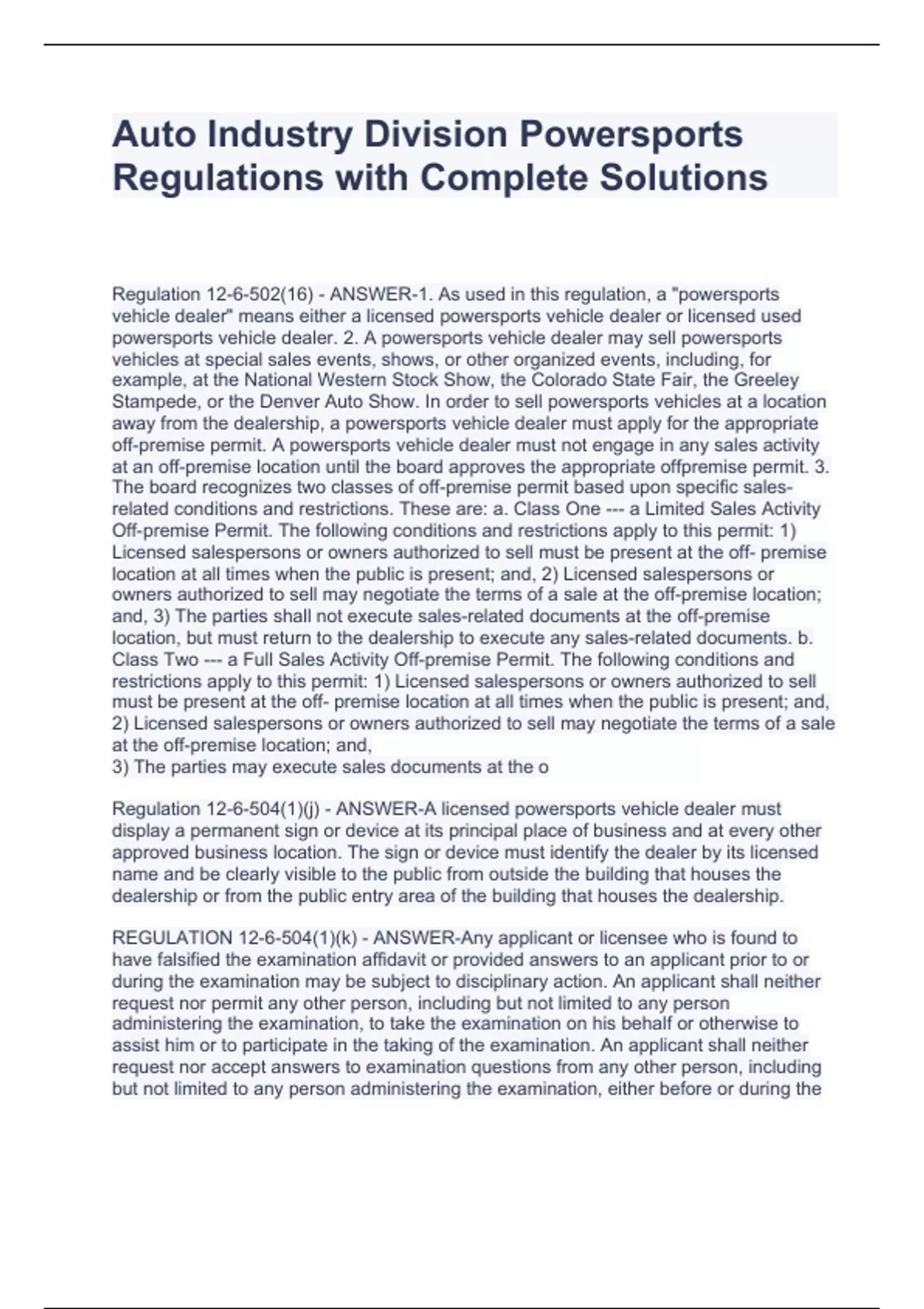 Auto Industry Division Powersports Regulations with Complete Solutions

Regulation 12-6-502(16) - ANSWER-1. As used in this regulation, a "powersports vehicle dealer" means either a licensed powersports vehicle dealer or licensed used powersports vehicle dealer. 2. A powersports vehicle dealer may sell powersports vehicles at special sales events, shows, or other organized events, including, for example, at the National Western Stock Show, the Colorado State Fair, the Greeley Stampede, or the Denver Auto Show. In order to sell powersports vehicles at a location away from the dealership, a powersports vehicle dealer must apply for the appropriate off-premise permit. A powersports vehicle dealer must not engage in any sales activity at an off-premise location until the board approves the appropriate offpremise permit. 3. The board recognizes two classes of off-premise permit based upon specific sales-related conditions and restrictions. These are: a. Class One --- a Limited Sales Activity Off-premise Permit. The following conditions and restrictions apply to this permit: 1) Licensed salespersons or owners authorized to sell must be present at the off- premise location at all times when the public is present; and, 2) Licensed salespersons or owners authorized to sell may negotiate the terms of a sale at the off-premise location; and, 3) The parties shall not execute sales-related documents at the off-premise location, but must return to the dealership to execute any sales-related documents. b. Class Two --- a Full Sales Activity Off-premise Permit. The following conditions and restrictions apply to this permit: 1) Licensed salespersons or owners authorized to sell must be present at the off- premise location at all times when the public is present; and, 2) Licensed salespersons or owners authorized to sell may negotiate the terms of a sale at the off-premise location; and,
3) The parties may execute sales documents at the o

Regulation 12-6-504(1)(j) - ANSWER-A licensed powersports vehicle dealer must display a permanent sign or device at its principal place of business and at every other approved business location. The sign or device must identify the dealer by its licensed name and be clearly visible to the public from outside the building that houses the dealership or from the public entry area of the building that houses the dealership.

REGULATION 12-6-504(1)(k) - ANSWER-Any applicant or licensee who is found to have falsified the examination affidavit or provided answers to an applicant prior to or during the examination may be subject to disciplinary action. An applicant shall neither request nor permit any other person, including but not limited to any person administering the examination, to take the examination on his behalf or otherwise to assist him or to participate in the taking of the examination. An applicant shall neither request nor accept answers to examination questions from any other person, including but not limited to any person administering the examination, either before or during the